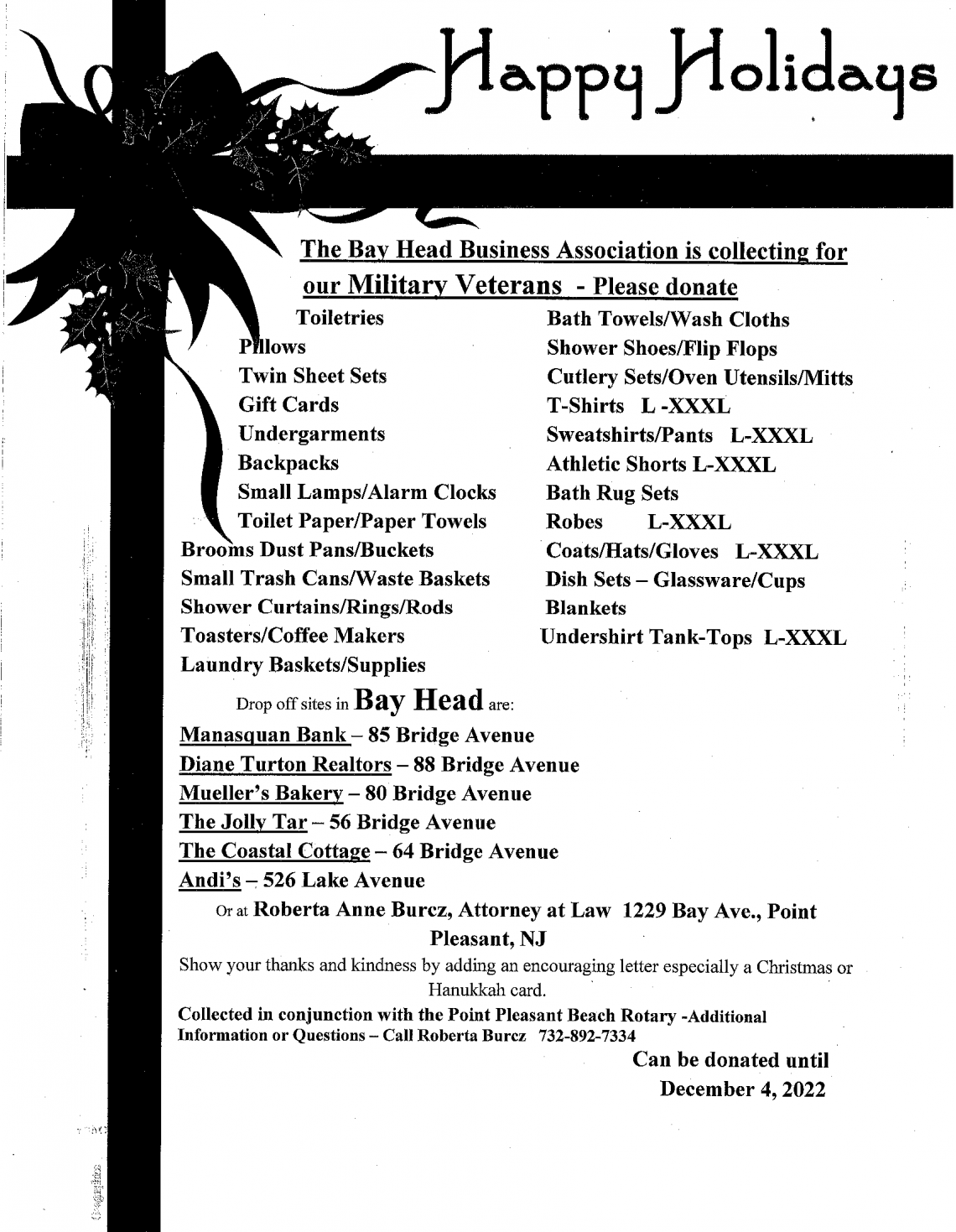 Happy Holidays

The Bay Head Business Association is collecting for our Military Veterans - Please donate

Toiletries
Pillows
Twin Sheet Sets
Gift Cards
Undergarments
Backpacks
Small Lamps/Alarm Clocks
Toilet Paper/Paper Towels
Brooms Dust Pans/Buckets
Small Trash Cans/Waste Baskets
Shower Curtains/Rings/Rods
Toasters/Coffee Makers
Laundry Baskets/Supplies

Bath Towels/Wash Cloths
Shower Shoes/Flip Flops
Cutlery Sets/Oven Utensils/Mitts
T-Shirts L -XXXL
Sweatshirts/Pants L-XXXL
Athletic Shorts L-XXXL
Bath Rug Sets
Robes L-XXXL
Coats/Hats/Gloves L-XXXL
Dish Sets – Glassware/Cups
Blankets
Undershirt Tank-Tops L-XXXL

Drop off sites in Bay Head are:
Manasquan Bank – 85 Bridge Avenue
Diane Turton Realtors – 88 Bridge Avenue
Mueller's Bakery – 80 Bridge Avenue
The Jolly Tar – 56 Bridge Avenue
The Coastal Cottage – 64 Bridge Avenue
Andi's – 526 Lake Avenue
Or at Roberta Anne Burcz, Attorney at Law 1229 Bay Ave., Point Pleasant, NJ

Show your thanks and kindness by adding an encouraging letter especially a Christmas or Hanukkah card.

Collected in conjunction with the Point Pleasant Beach Rotary -Additional Information or Questions – Call Roberta Burcz 732-892-7334

Can be donated until
December 4, 2022